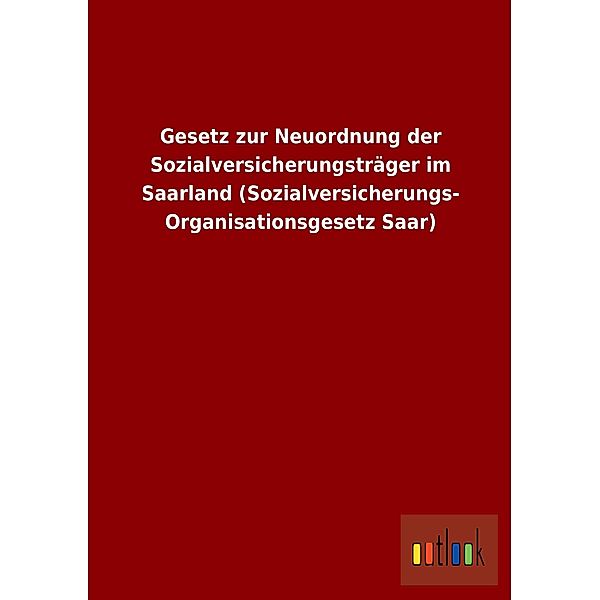 Gesetz zur Neuordnung der Sozialversicherungsträger im Saarland (Sozialversicherungs-Organisationsgesetz Saar)

outlook